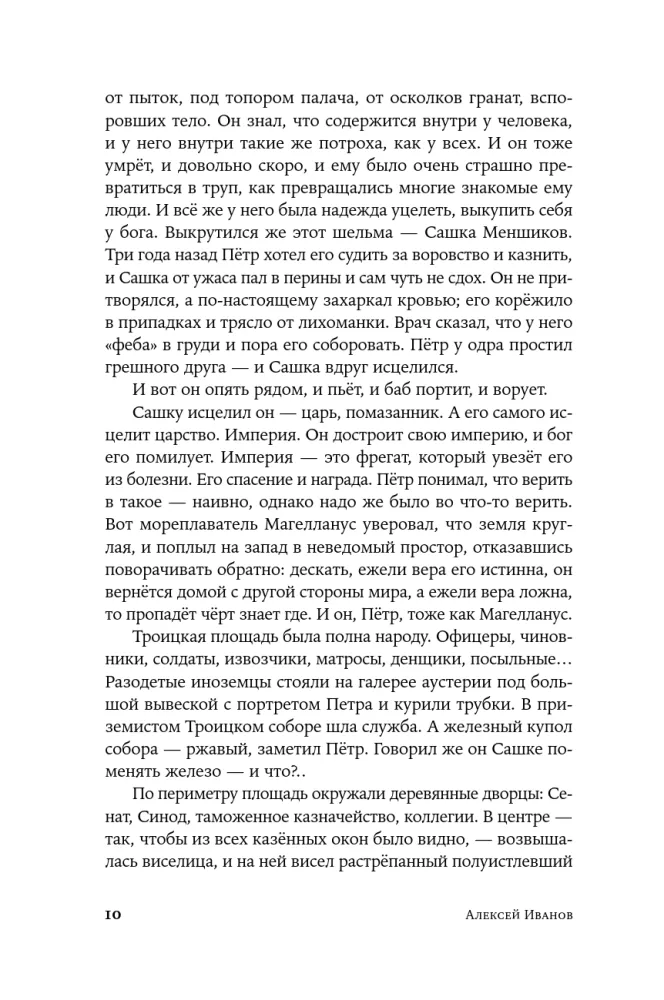 от пыток, под топором палача, от осколков гранат, вспоровших тело. Он знал, что содержится внутри у человека, и у него внутри такие же потроха, как у всех. И он тоже умрёт, и довольно скоро, и ему было очень страшно превратиться в труп, как превращались многие знакомые ему люди. И всё же у него была надежда уцелеть, выкупить себя у бога. Выкрутился же этот шельма — Сашка Меншиков. Три года назад Пётр хотел его судить за воровство и казнить, и Сашка от ужаса пал в перины и сам чуть не сдох. Он не притворялся, а по-настоящему захаркал кровью; его корёжило в припадках и трясло от лихоманки. Врач сказал, что у него «феба» в груди и пора его соборовать. Пётр у одра простил грешного друга — и Сашка вдруг исцелился.

И вот он опять рядом, и пьёт, и баб портит, и ворует.

Сашку исцелил он — царь, помазанник. А его самого исцелит царство. Империя. Он достроит свою империю, и бог его помилует. Империя — это фрегат, который увезёт его из болезни. Его спасение и награда. Пётр понимал, что верить в такое — наивно, однако надо же было во что-то верить. Вот мореплаватель Магелланус уверовал, что земля круглая, и поплыл на запад в неведомый простор, отказавшись поворачивать обратно: дескать, ежели вера его истинна, он вернётся домой с другой стороны мира, а ежели вера ложна, то пропадёт чёрт знает где. И он, Пётр, тоже как Магелланус.

Троицкая площадь была полна народу. Офицеры, чиновники, солдаты, извозчики, матросы, денщики, посыльные… Разодетые иноземцы стояли на галерее аустерии под большой вывеской с портретом Петра и курили трубки. В приземистом Троицком соборе шла служба. А железный купол собора — ржавый, заметил Пётр. Говорил же он Сашке поменять железо — и что?..

По периметру площадь окружали деревянные дворцы: Сенат, Синод, таможенное казначейство, коллегии. В центре — так, чтобы из всех казённых окон было видно, — возвышалась виселица, и на ней висел растрёпанный полуистлевший

10 Алексей Иванов